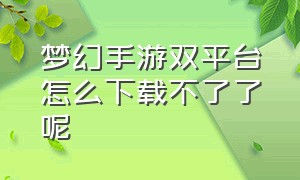 梦幻手游双平台怎么下载不了了呢